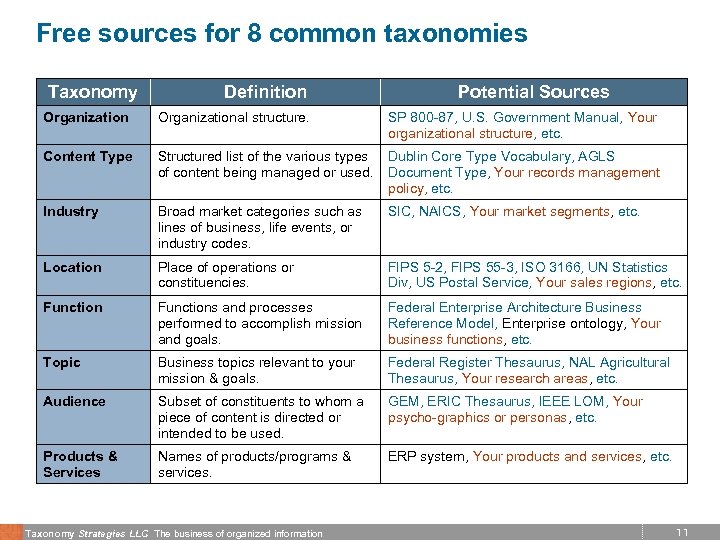 Free sources for 8 common taxonomies

| Taxonomy | Definition | Potential Sources |
|---|---|---|
| Organization | Organizational structure. | SP 800-87, U.S. Government Manual, Your organizational structure, etc. |
| Content Type | Structured list of the various types of content being managed or used. | Dublin Core Type Vocabulary, AGLS Document Type, Your records management policy, etc. |
| Industry | Broad market categories such as lines of business, life events, or industry codes. | SIC, NAICS, Your market segments, etc. |
| Location | Place of operations or constituencies. | FIPS 5-2, FIPS 55-3, ISO 3166, UN Statistics Div, US Postal Service, Your sales regions, etc. |
| Function | Functions and processes performed to accomplish mission and goals. | Federal Enterprise Architecture Business Reference Model, Enterprise ontology, Your business functions, etc. |
| Topic | Business topics relevant to your mission & goals. | Federal Register Thesaurus, NAL Agricultural Thesaurus, Your research areas, etc. |
| Audience | Subset of constituents to whom a piece of content is directed or intended to be used. | GEM, ERIC Thesaurus, IEEE LOM, Your psycho-graphics or personas, etc. |
| Products & Services | Names of products/programs & services. | ERP system, Your products and services, etc. |

Taxonomy Strategies LLC The business of organized information 11